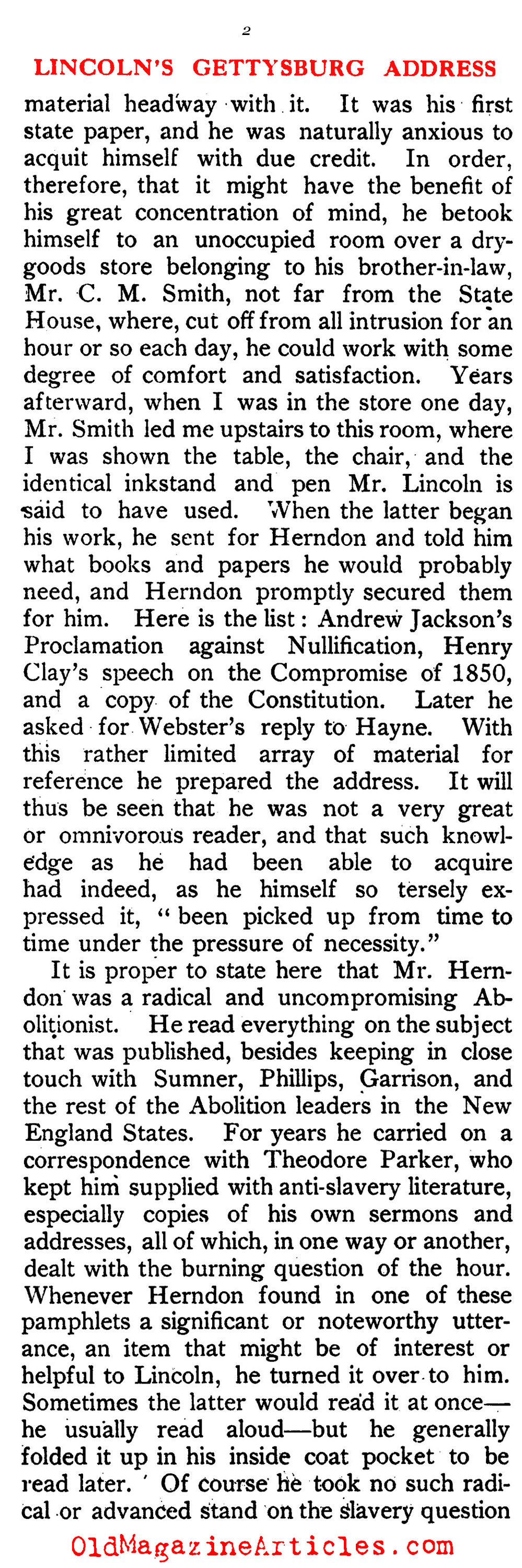 2

LINCOLN'S GETTYSBURG ADDRESS

material headway with it. It was his first state paper, and he was naturally anxious to acquit himself with due credit. In order, therefore, that it might have the benefit of his great concentration of mind, he betook himself to an unoccupied room over a dry-goods store belonging to his brother-in-law, Mr. C. M. Smith, not far from the State House, where, cut off from all intrusion for an hour or so each day, he could work with some degree of comfort and satisfaction. Years afterward, when I was in the store one day, Mr. Smith led me upstairs to this room, where I was shown the table, the chair, and the identical inkstand and pen Mr. Lincoln is said to have used. When the latter began his work, he sent for Herndon and told him what books and papers he would probably need, and Herndon promptly secured them for him. Here is the list: Andrew Jackson's Proclamation against Nullification, Henry Clay's speech on the Compromise of 1850, and a copy of the Constitution. Later he asked for Webster's reply to Hayne. With this rather limited array of material for reference he prepared the address. It will thus be seen that he was not a very great or omnivorous reader, and that such knowledge as he had been able to acquire had indeed, as he himself so tersely expressed it, "been picked up from time to time under the pressure of necessity."

It is proper to state here that Mr. Herndon was a radical and uncompromising Abolitionist. He read everything on the subject that was published, besides keeping in close touch with Sumner, Phillips, Garrison, and the rest of the Abolition leaders in the New England States. For years he carried on a correspondence with Theodore Parker, who kept him supplied with anti-slavery literature, especially copies of his own sermons and addresses, all of which, in one way or another, dealt with the burning question of the hour. Whenever Herndon found in one of these pamphlets a significant or noteworthy utterance, an item that might be of interest or helpful to Lincoln, he turned it over to him. Sometimes the latter would read it at once—he usually read aloud—but he generally folded it up in his inside coat pocket to be read later. Of course he took no such radical or advanced stand on the slavery question

OldMagazineArticles.com